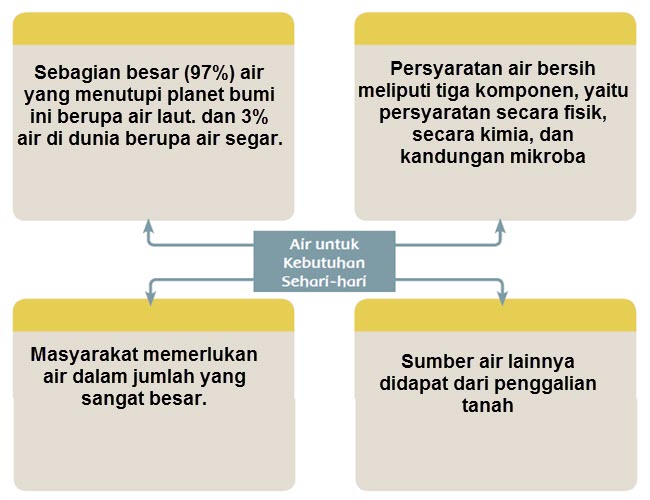 Sebagian besar (97%) air yang menutupi planet bumi ini berupa air laut. dan 3% air di dunia berupa air segar.

Persyaratan air bersih meliputi tiga komponen, yaitu persyaratan secara fisik, secara kimia, dan kandungan mikroba

Air untuk Kebutuhan Sehari-hari

Masyarakat memerlukan air dalam jumlah yang sangat besar.

Sumber air lainnya didapat dari penggalian tanah